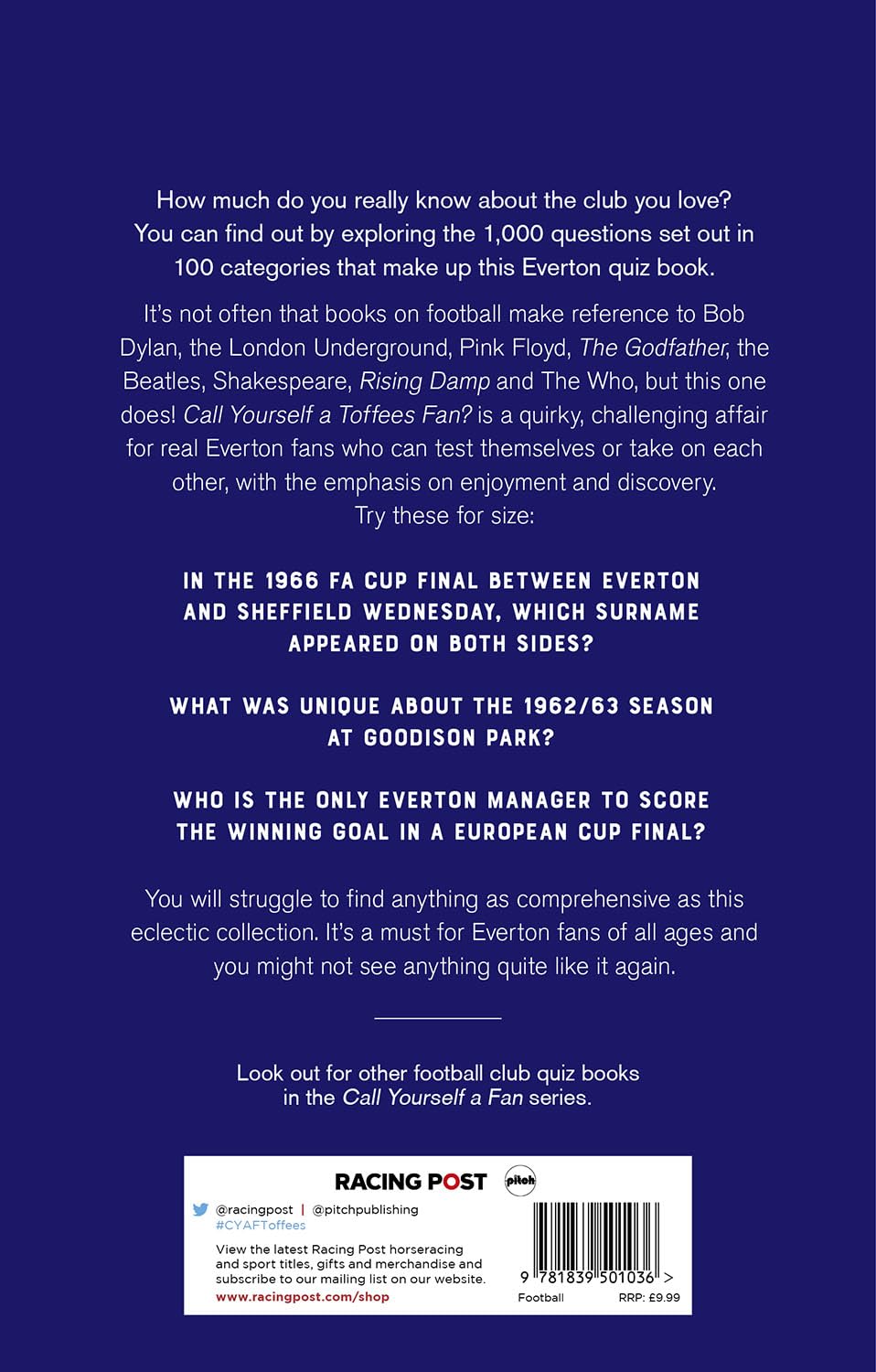 How much do you really know about the club you love? You can find out by exploring the 1,000 questions set out in 100 categories that make up this Everton quiz book.

It's not often that books on football make reference to Bob Dylan, the London Underground, Pink Floyd, The Godfather, the Beatles, Shakespeare, Rising Damp and The Who, but this one does! Call Yourself a Toffees Fan? is a quirky, challenging affair for real Everton fans who can test themselves or take on each other, with the emphasis on enjoyment and discovery. Try these for size:

IN THE 1966 FA CUP FINAL BETWEEN EVERTON AND SHEFFIELD WEDNESDAY, WHICH SURNAME APPEARED ON BOTH SIDES?

WHAT WAS UNIQUE ABOUT THE 1962/63 SEASON AT GOODISON PARK?

WHO IS THE ONLY EVERTON MANAGER TO SCORE THE WINNING GOAL IN A EUROPEAN CUP FINAL?

You will struggle to find anything as comprehensive as this eclectic collection. It's a must for Everton fans of all ages and you might not see anything quite like it again.

Look out for other football club quiz books in the Call Yourself a Fan series.

RACING POST
pitch

@racingpost | @pitchpublishing
#CYAFToffees

View the latest Racing Post horseracing and sport titles, gifts and merchandise and subscribe to our mailing list on our website.
www.racingpost.com/shop

9 781839 501036 >
Football RRP: £9.99